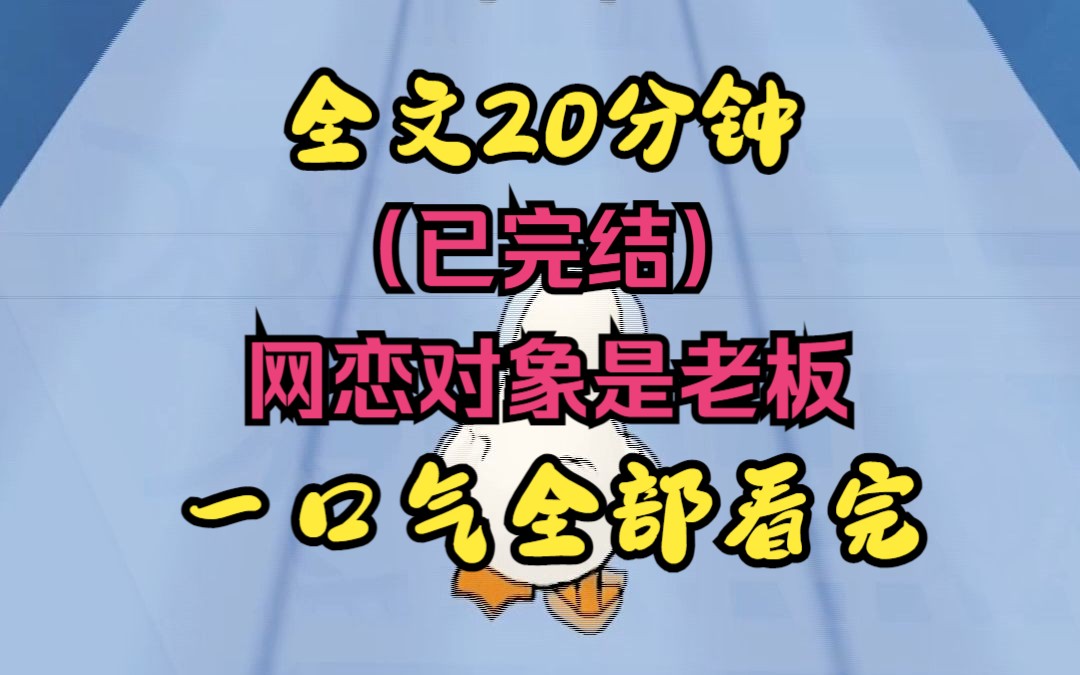 全文20分钟
(已完结)
网恋对象是老板
一口气全部看完